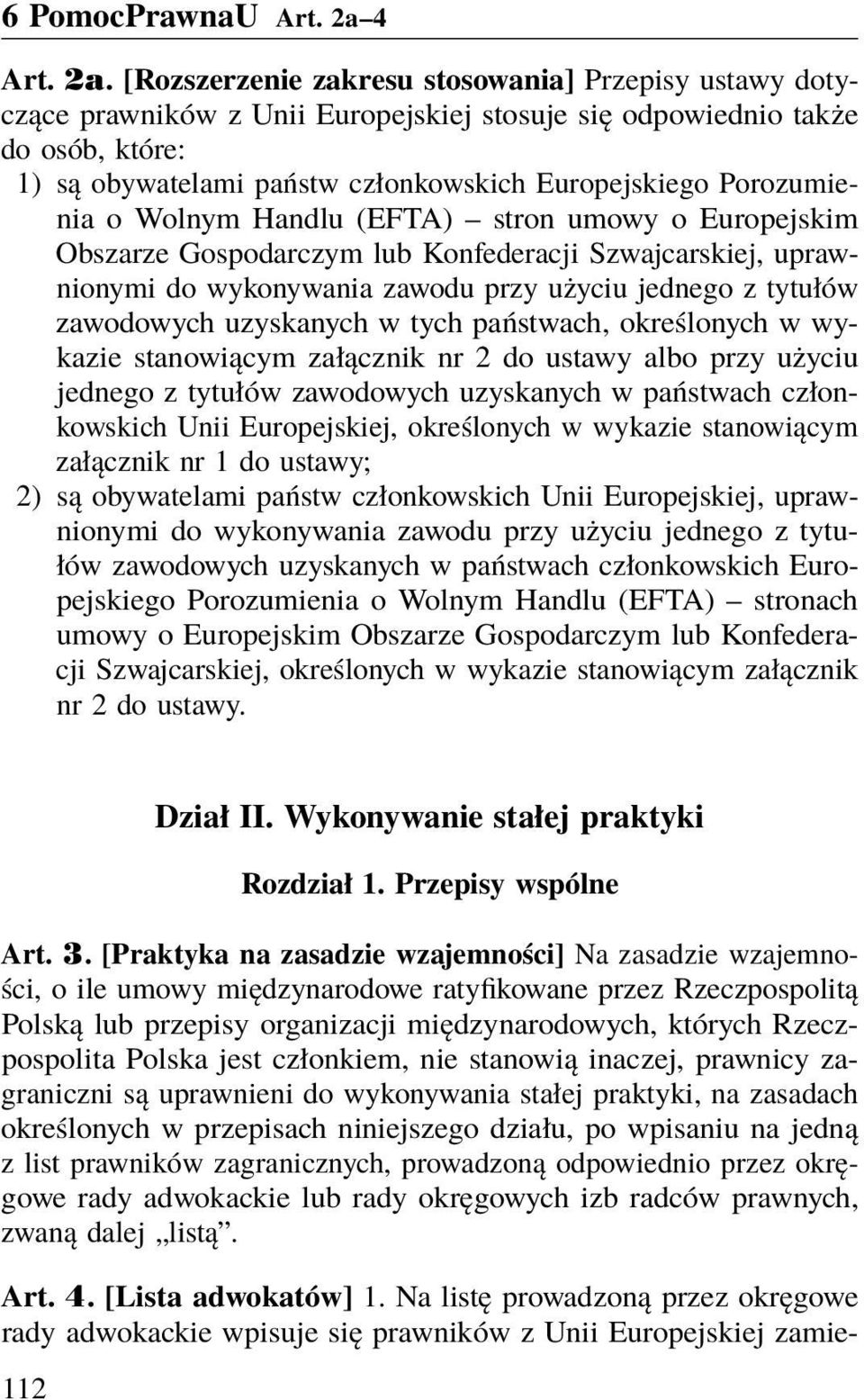 6 PomocPrawnaU Art. 2a–4

Art. 2a. [Rozszerzenie zakresu stosowania] Przepisy ustawy dotyczące prawników z Unii Europejskiej stosuje się odpowiednio także do osób, które:
1) są obywatelami państw członkowskich Europejskiego Porozumienia o Wolnym Handlu (EFTA) – stron umowy o Europejskim Obszarze Gospodarczym lub Konfederacji Szwajcarskiej, uprawnionymi do wykonywania zawodu przy użyciu jednego z tytułów zawodowych uzyskanych w tych państwach, określonych w wykazie stanowiącym załącznik nr 2 do ustawy albo przy użyciu jednego z tytułów zawodowych uzyskanych w państwach członkowskich Unii Europejskiej, określonych w wykazie stanowiącym załącznik nr 1 do ustawy;
2) są obywatelami państw członkowskich Unii Europejskiej, uprawnionymi do wykonywania zawodu przy użyciu jednego z tytułów zawodowych uzyskanych w państwach członkowskich Europejskiego Porozumienia o Wolnym Handlu (EFTA) – stronach umowy o Europejskim Obszarze Gospodarczym lub Konfederacji Szwajcarskiej, określonych w wykazie stanowiącym załącznik nr 2 do ustawy.

Dział II. Wykonywanie stałej praktyki

Rozdział 1. Przepisy wspólne

Art. 3. [Praktyka na zasadzie wzajemności] Na zasadzie wzajemności, o ile umowy międzynarodowe ratyfikowane przez Rzeczpospolitą Polską lub przepisy organizacji międzynarodowych, których Rzeczpospolita Polska jest członkiem, nie stanowią inaczej, prawnicy zagraniczni są uprawnieni do wykonywania stałej praktyki, na zasadach określonych w przepisach niniejszego działu, po wpisaniu na jedną z list prawników zagranicznych, prowadzoną odpowiednio przez okręgowe rady adwokackie lub rady okręgowych izb radców prawnych, zwaną dalej „listą”.

Art. 4. [Lista adwokatów] 1. Na listę prowadzoną przez okręgowe rady adwokackie wpisuje się prawników z Unii Europejskiej zamie-

112